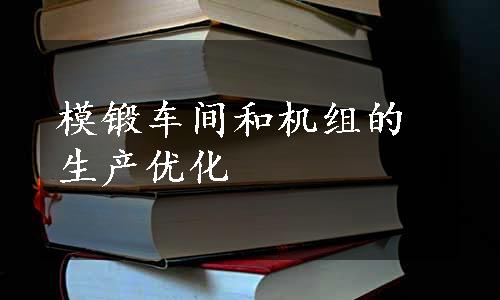 模锻车间和机组的生产优化